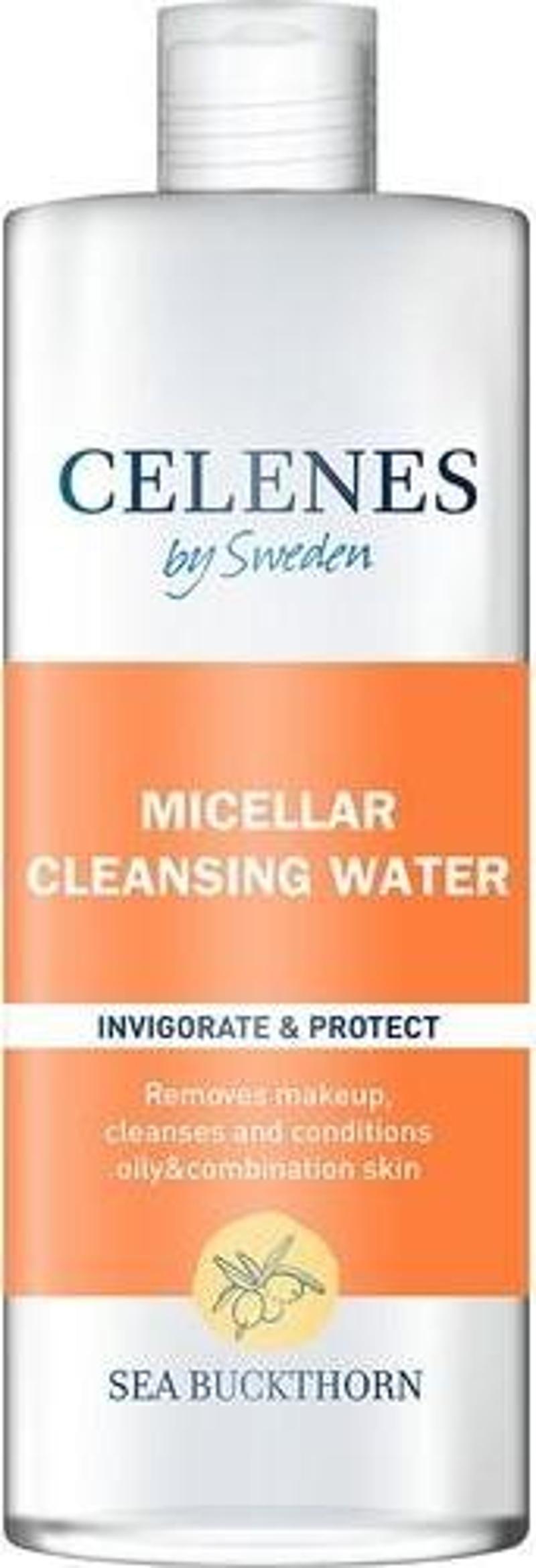 CELENES
by Sweden

MICELLAR
CLEANSING WATER

INVIGORATE & PROTECT

Removes makeup,
cleanses and conditions
oily&combination skin

SEA BUCKTHORN